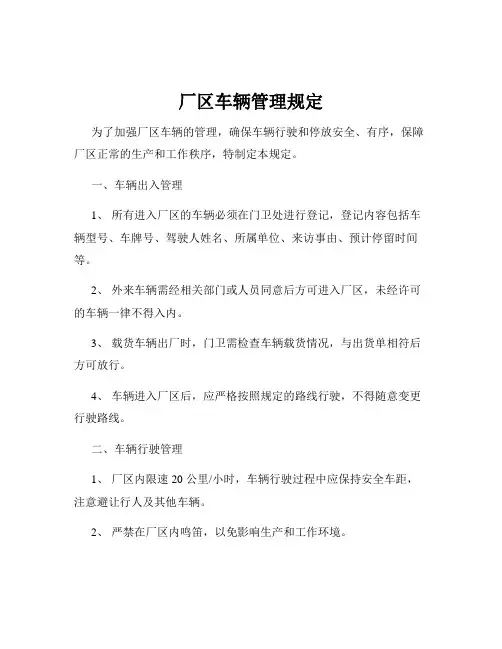 厂区车辆管理规定

为了加强厂区车辆的管理，确保车辆行驶和停放安全、有序，保障厂区正常的生产和工作秩序，特制定本规定。

一、车辆出入管理

1、 所有进入厂区的车辆必须在门卫处进行登记，登记内容包括车辆型号、车牌号、驾驶人姓名、所属单位、来访事由、预计停留时间等。

2、 外来车辆需经相关部门或人员同意后方可进入厂区，未经许可的车辆一律不得入内。

3、 载货车辆出厂时，门卫需检查车辆载货情况，与出货单相符后方可放行。

4、 车辆进入厂区后，应严格按照规定的路线行驶，不得随意变更行驶路线。

二、车辆行驶管理

1、 厂区内限速 20 公里/小时，车辆行驶过程中应保持安全车距，注意避让行人及其他车辆。

2、 严禁在厂区内鸣笛，以免影响生产和工作环境。